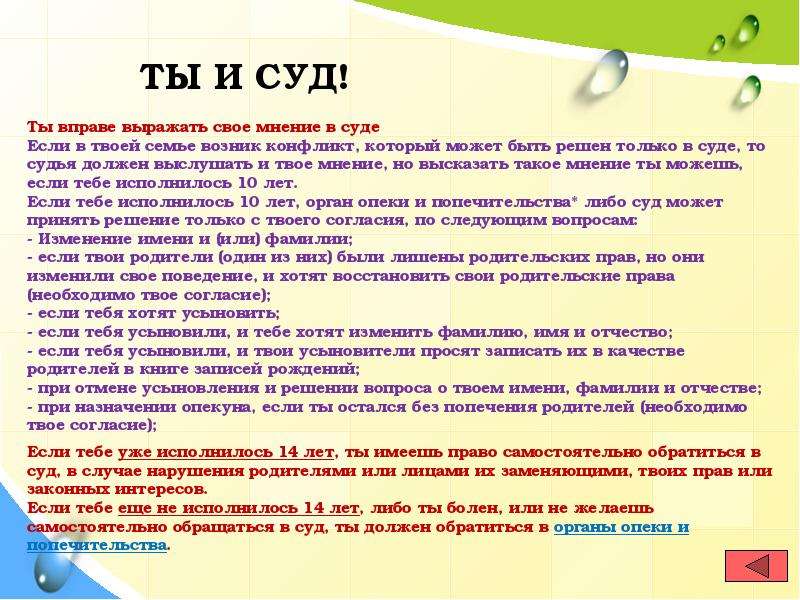 ТЫ И СУД!

Ты вправе выражать свое мнение в суде
Если в твоей семье возник конфликт, который может быть решен только в суде, то судья должен выслушать и твое мнение, но высказать такое мнение ты можешь, если тебе исполнилось 10 лет.
Если тебе исполнилось 10 лет, орган опеки и попечительства* либо суд может принять решение только с твоего согласия, по следующим вопросам:
- Изменение имени и (или) фамилии;
- если твои родители (один из них) были лишены родительских прав, но они изменили свое поведение, и хотят восстановить свои родительские права (необходимо твое согласие);
- если тебя хотят усыновить;
- если тебя усыновили, и тебе хотят изменить фамилию, имя и отчество;
- если тебя усыновили, и твои усыновители просят записать их в качестве родителей в книге записей рождений;
- при отмене усыновления и решении вопроса о твоем имени, фамилии и отчестве;
- при назначении опекуна, если ты остался без попечения родителей (необходимо твое согласие);

Если тебе уже исполнилось 14 лет, ты имеешь право самостоятельно обратиться в суд, в случае нарушения родителями или лицами их заменяющими, твоих прав или законных интересов.
Если тебе еще не исполнилось 14 лет, либо ты болен, или не желаешь самостоятельно обращаться в суд, ты должен обратиться в органы опеки и попечительства.